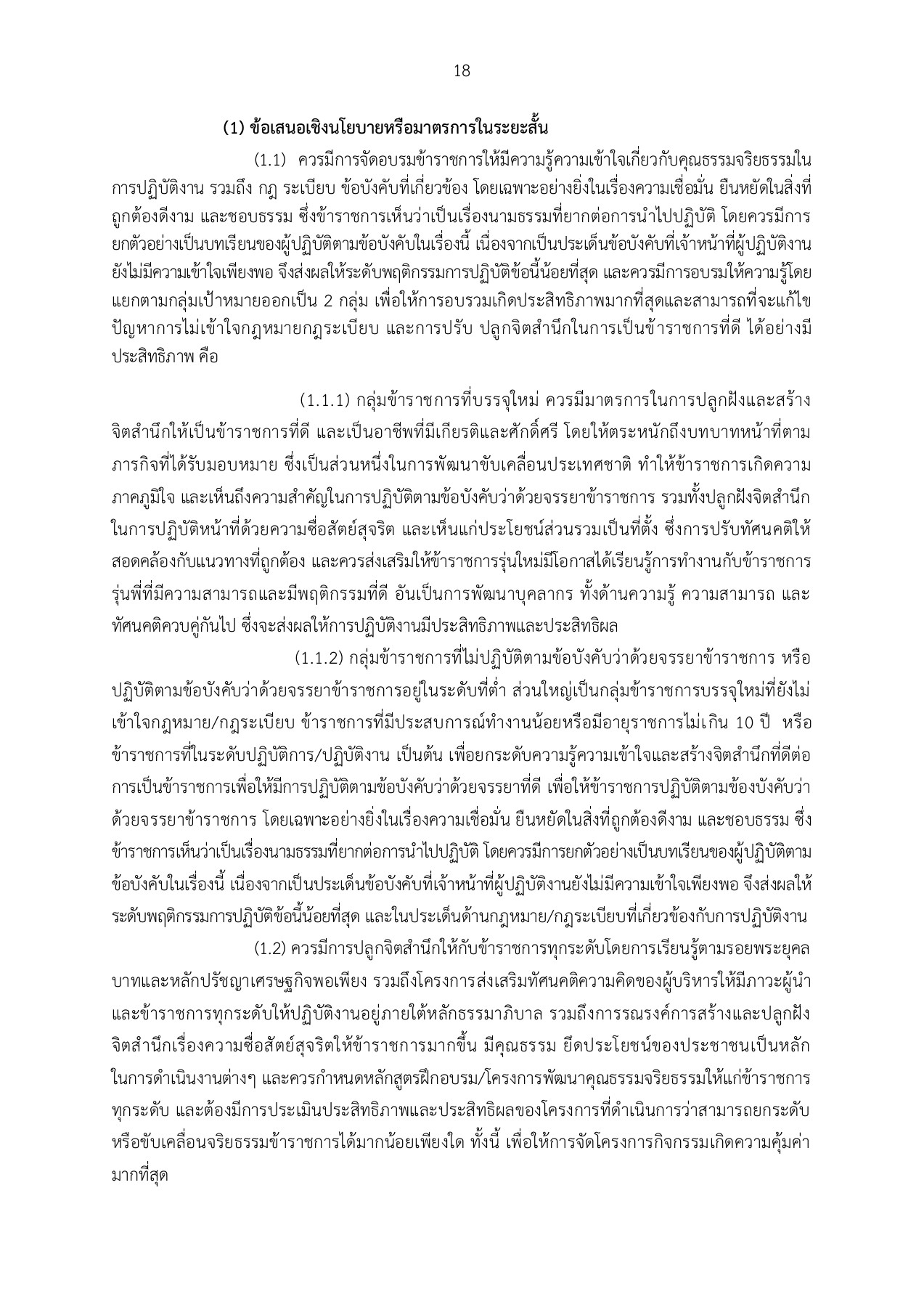 18

(1) ข้อเสนอเชิงนโยบายหรือมาตรการในระยะสั้น

(1.1) ควรมีการจัดอบรมข้าราชการให้มีความรู้ความเข้าใจเกี่ยวกับคุณธรรมจริยธรรมในการปฏิบัติงาน รวมถึง กฎ ระเบียบ ข้อบังคับที่เกี่ยวข้อง โดยเฉพาะอย่างยิ่งในเรื่องความเชื่อมั่น ยืนหยัดในสิ่งที่ถูกต้องดีงาม และชอบธรรม ซึ่งข้าราชการเห็นว่าเป็นเรื่องนามธรรมที่ยากต่อการนำไปปฏิบัติ โดยควรมีการยกตัวอย่างเป็นบทเรียนของผู้ปฏิบัติตามข้อบังคับในเรื่องนี้ เนื่องจากเป็นประเด็นข้อบังคับที่เจ้าหน้าที่ผู้ปฏิบัติงานยังไม่มีความเข้าใจเพียงพอ จึงส่งผลให้ระดับพฤติกรรมการปฏิบัติข้อนี้น้อยที่สุด และควรมีการอบรมให้ความรู้โดยแยกตามกลุ่มเป้าหมายออกเป็น 2 กลุ่ม เพื่อให้การอบรวมเกิดประสิทธิภาพมากที่สุดและสามารถที่จะแก้ไขปัญหาการไม่เข้าใจกฎหมายกฎระเบียบ และการปรับ ปลูกจิตสำนึกในการเป็นข้าราชการที่ดี ได้อย่างมีประสิทธิภาพ คือ

(1.1.1) กลุ่มข้าราชการที่บรรจุใหม่ ควรมีมาตรการในการปลูกฝังและสร้างจิตสำนึกให้เป็นข้าราชการที่ดี และเป็นอาชีพที่มีเกียรติและศักดิ์ศรี โดยให้ตระหนักถึงบทบาทหน้าที่ตามภารกิจที่ได้รับมอบหมาย ซึ่งเป็นส่วนหนึ่งในการพัฒนาขับเคลื่อนประเทศชาติ ทำให้ข้าราชการเกิดความภาคภูมิใจ และเห็นถึงความสำคัญในการปฏิบัติตามข้อบังคับว่าด้วยจรรยาข้าราชการ รวมทั้งปลูกฝังจิตสำนึกในการปฏิบัติหน้าที่ด้วยความซื่อสัตย์สุจริต และเห็นแก่ประโยชน์ส่วนรวมเป็นที่ตั้ง ซึ่งการปรับทัศนคติให้สอดคล้องกับแนวทางที่ถูกต้อง และควรส่งเสริมให้ข้าราชการรุ่นใหม่มีโอกาสได้เรียนรู้การทำงานกับข้าราชการรุ่นพี่ที่มีความสามารถและมีพฤติกรรมที่ดี อันเป็นการพัฒนาบุคลากร ทั้งด้านความรู้ ความสามารถ และทัศนคติควบคู่กันไป ซึ่งจะส่งผลให้การปฏิบัติงานมีประสิทธิภาพและประสิทธิผล

(1.1.2) กลุ่มข้าราชการที่ไม่ปฏิบัติตามข้อบังคับว่าด้วยจรรยาข้าราชการ หรือปฏิบัติตามข้อบังคับว่าด้วยจรรยาข้าราชการอยู่ในระดับที่ต่ำ ส่วนใหญ่เป็นกลุ่มข้าราชการบรรจุใหม่ที่ยังไม่เข้าใจกฎหมาย/กฎระเบียบ ข้าราชการที่มีประสบการณ์ทำงานน้อยหรือมีอายุราชการไม่เกิน 10 ปี หรือข้าราชการที่ในระดับปฏิบัติการ/ปฏิบัติงาน เป็นต้น เพื่อยกระดับความรู้ความเข้าใจและสร้างจิตสำนึกที่ดีต่อการเป็นข้าราชการเพื่อให้มีการปฏิบัติตามข้อบังคับว่าด้วยจรรยาที่ดี เพื่อให้ข้าราชการปฏิบัติตามข้องบังคับว่าด้วยจรรยาข้าราชการ โดยเฉพาะอย่างยิ่งในเรื่องความเชื่อมั่น ยืนหยัดในสิ่งที่ถูกต้องดีงาม และชอบธรรม ซึ่งข้าราชการเห็นว่าเป็นเรื่องนามธรรมที่ยากต่อการนำไปปฏิบัติ โดยควรมีการยกตัวอย่างเป็นบทเรียนของผู้ปฏิบัติตามข้อบังคับในเรื่องนี้ เนื่องจากเป็นประเด็นข้อบังคับที่เจ้าหน้าที่ผู้ปฏิบัติงานยังไม่มีความเข้าใจเพียงพอ จึงส่งผลให้ระดับพฤติกรรมการปฏิบัติข้อนี้น้อยที่สุด และในประเด็นด้านกฎหมาย/กฎระเบียบที่เกี่ยวข้องกับการปฏิบัติงาน

(1.2) ควรมีการปลูกจิตสำนึกให้กับข้าราชการทุกระดับโดยการเรียนรู้ตามรอยพระยุคลบาทและหลักปรัชญาเศรษฐกิจพอเพียง รวมถึงโครงการส่งเสริมทัศนคติความคิดของผู้บริหารให้มีภาวะผู้นำและข้าราชการทุกระดับให้ปฏิบัติงานอยู่ภายใต้หลักธรรมาภิบาล รวมถึงการรณรงค์การสร้างและปลูกฝังจิตสำนึกเรื่องความซื่อสัตย์สุจริตให้ข้าราชการมากขึ้น มีคุณธรรม ยึดประโยชน์ของประชาชนเป็นหลักในการดำเนินงานต่างๆ และควรกำหนดหลักสูตรฝึกอบรม/โครงการพัฒนาคุณธรรมจริยธรรมให้แก่ข้าราชการทุกระดับ และต้องมีการประเมินประสิทธิภาพและประสิทธิผลของโครงการที่ดำเนินการว่าสามารถยกระดับหรือขับเคลื่อนจริยธรรมข้าราชการได้มากน้อยเพียงใด ทั้งนี้ เพื่อให้การจัดโครงการกิจกรรมเกิดความคุ้มค่ามากที่สุด